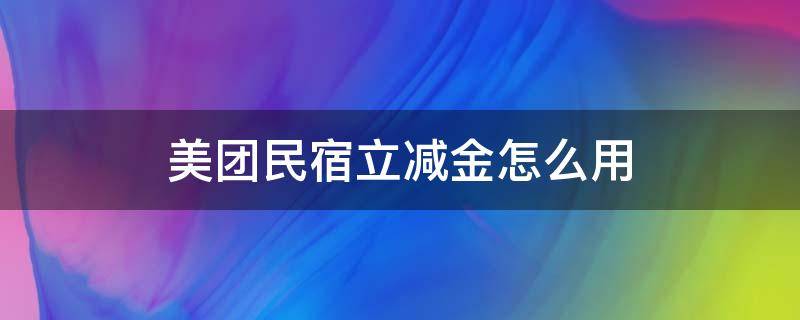 美团民宿立减金怎么用